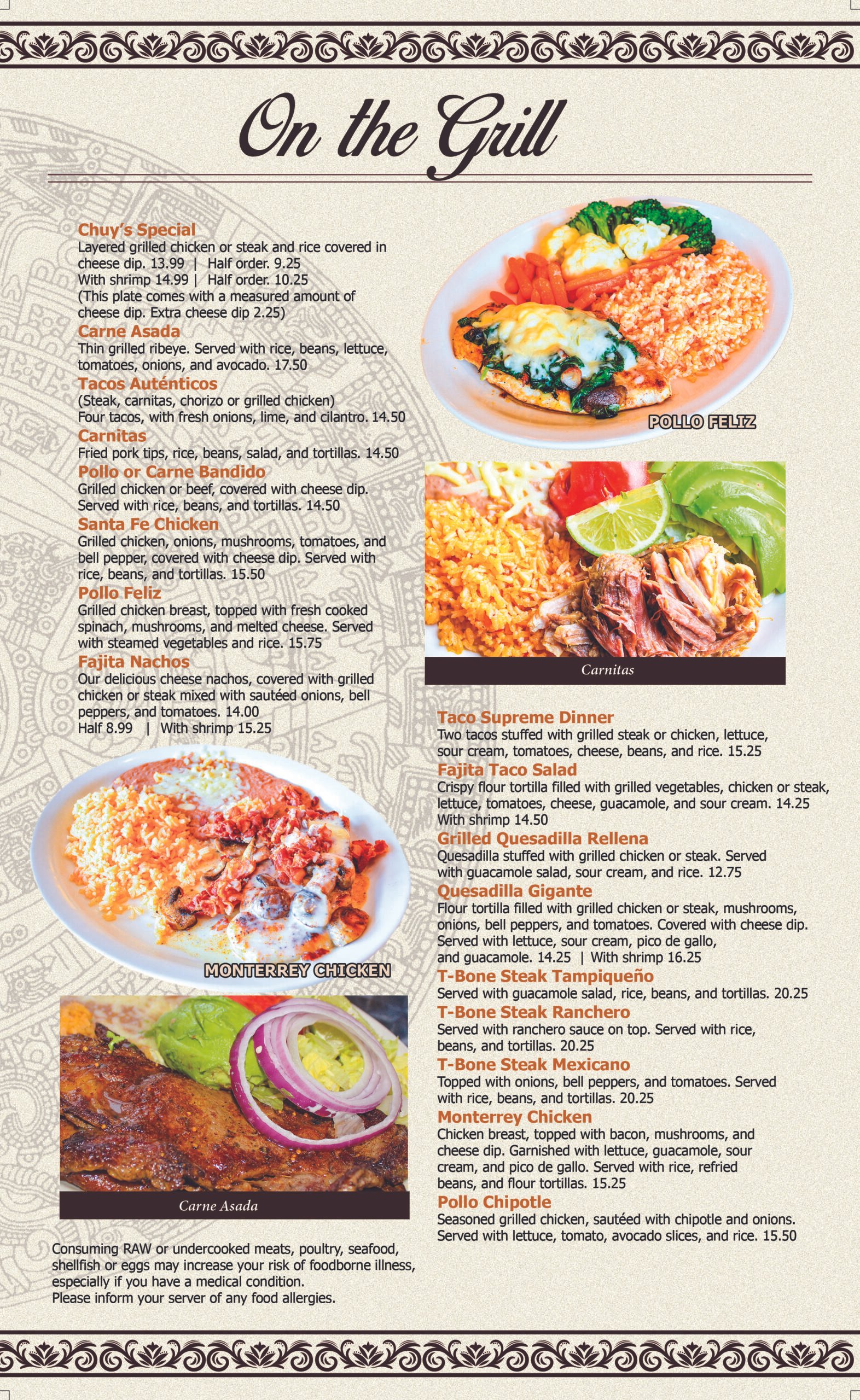 On the Grill

Chuy's Special
Layered grilled chicken or steak and rice covered in cheese dip. 13.99 | Half order. 9.25
With shrimp 14.99 | Half order. 10.25
(This plate comes with a measured amount of cheese dip. Extra cheese dip 2.25)

Carne Asada
Thin grilled ribeye. Served with rice, beans, lettuce, tomatoes, onions, and avocado. 17.50

Tacos Auténticos
(Steak, carnitas, chorizo or grilled chicken)
Four tacos, with fresh onions, lime, and cilantro. 14.50

Carnitas
Fried pork tips, rice, beans, salad, and tortillas. 14.50

Pollo or Carne Bandido
Grilled chicken or beef, covered with cheese dip. Served with rice, beans, and tortillas. 14.50

Santa Fe Chicken
Grilled chicken, onions, mushrooms, tomatoes, and bell pepper, covered with cheese dip. Served with rice, beans, and tortillas. 15.50

Pollo Feliz
Grilled chicken breast, topped with fresh cooked spinach, mushrooms, and melted cheese. Served with steamed vegetables and rice. 15.75

Fajita Nachos
Our delicious cheese nachos, covered with grilled chicken or steak mixed with sautéed onions, bell peppers, and tomatoes. 14.00
Half 8.99 | With shrimp 15.25

MONTERREY CHICKEN

Carne Asada

Consuming RAW or undercooked meats, poultry, seafood, shellfish or eggs may increase your risk of foodborne illness, especially if you have a medical condition.
Please inform your server of any food allergies.

POLLO FELIZ

Carnitas

Taco Supreme Dinner
Two tacos stuffed with grilled steak or chicken, lettuce, sour cream, tomatoes, cheese, beans, and rice. 15.25

Fajita Taco Salad
Crispy flour tortilla filled with grilled vegetables, chicken or steak, lettuce, tomatoes, cheese, guacamole, and sour cream. 14.25
With shrimp 14.50

Grilled Quesadilla Rellena
Quesadilla stuffed with grilled chicken or steak. Served with guacamole salad, sour cream, and rice. 12.75

Quesadilla Gigante
Flour tortilla filled with grilled chicken or steak, mushrooms, onions, bell peppers, and tomatoes. Covered with cheese dip. Served with lettuce, sour cream, pico de gallo, and guacamole. 14.25 | With shrimp 16.25

T-Bone Steak Tampiqueño
Served with guacamole salad, rice, beans, and tortillas. 20.25

T-Bone Steak Ranchero
Served with ranchero sauce on top. Served with rice, beans, and tortillas. 20.25

T-Bone Steak Mexicano
Topped with onions, bell peppers, and tomatoes. Served with rice, beans, and tortillas. 20.25

Monterrey Chicken
Chicken breast, topped with bacon, mushrooms, and cheese dip. Garnished with lettuce, guacamole, sour cream, and pico de gallo. Served with rice, refried beans, and flour tortillas. 15.25

Pollo Chipotle
Seasoned grilled chicken, sautéed with chipotle and onions. Served with lettuce, tomato, avocado slices, and rice. 15.50